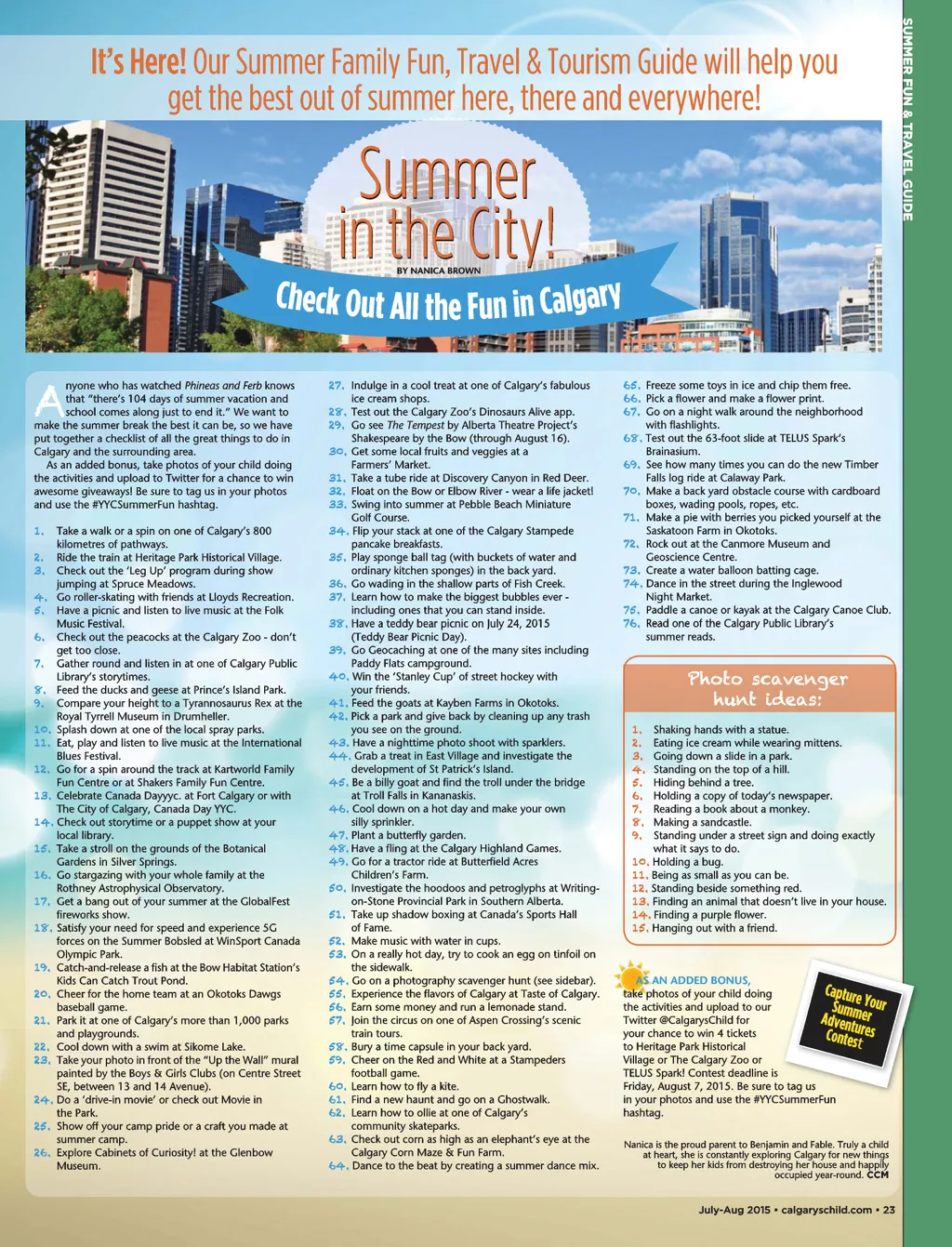 SUMMER FUN & TRAVEL GUIDE

It's Here! Our Summer Family Fun, Travel & Tourism Guide will help you get the best out of summer here, there and everywhere!

Summer in the City!

BY NANICA BROWN

Check Out All the Fun in Calgary

Anyone who has watched Phineas and Ferb knows that "there's 104 days of summer vacation and school comes along just to end it." We want to make the summer break the best it can be, so we have put together a checklist of all the great things to do in Calgary and the surrounding area.

As an added bonus, take photos of your child doing the activities and upload to Twitter for a chance to win awesome giveaways! Be sure to tag us in your photos and use the #YYCSummerFun hashtag.

1. Take a walk or a spin on one of Calgary's 800 kilometres of pathways.
2. Ride the train at Heritage Park Historical Village.
3. Check out the 'Leg Up' program during show jumping at Spruce Meadows.
4. Go roller-skating with friends at Lloyds Recreation.
5. Have a picnic and listen to live music at the Folk Music Festival.
6. Check out the peacocks at the Calgary Zoo - don't get too close.
7. Gather round and listen in at one of Calgary Public Library's storytimes.
8. Feed the ducks and geese at Prince's Island Park.
9. Compare your height to a Tyrannosaurus Rex at the Royal Tyrrell Museum in Drumheller.
10. Splash down at one of the local spray parks.
11. Eat, play and listen to live music at the International Blues Festival.
12. Go for a spin around the track at Kartworld Family Fun Centre or at Shakers Family Fun Centre.
13. Celebrate Canada Dayyyc. at Fort Calgary or with The City of Calgary, Canada Day YYC.
14. Check out storytime or a puppet show at your local library.
15. Take a stroll on the grounds of the Botanical Gardens in Silver Springs.
16. Go stargazing with your whole family at the Rothney Astrophysical Observatory.
17. Get a bang out of your summer at the GlobalFest fireworks show.
18. Satisfy your need for speed and experience 5G forces on the Summer Bobsled at WinSport Canada Olympic Park.
19. Catch-and-release a fish at the Bow Habitat Station's Kids Can Catch Trout Pond.
20. Cheer for the home team at an Okotoks Dawgs baseball game.
21. Park it at one of Calgary's more than 1,000 parks and playgrounds.
22. Cool down with a swim at Sikome Lake.
23. Take your photo in front of the "Up the Wall" mural painted by the Boys & Girls Clubs (on Centre Street SE, between 13 and 14 Avenue).
24. Do a 'drive-in movie' or check out Movie in the Park.
25. Show off your camp pride or a craft you made at summer camp.
26. Explore Cabinets of Curiosity! at the Glenbow Museum.
27. Indulge in a cool treat at one of Calgary's fabulous ice cream shops.
28. Test out the Calgary Zoo's Dinosaurs Alive app.
29. Go see The Tempest by Alberta Theatre Project's Shakespeare by the Bow (through August 16).
30. Get some local fruits and veggies at a Farmers' Market.
31. Take a tube ride at Discovery Canyon in Red Deer.
32. Float on the Bow or Elbow River - wear a life jacket!
33. Swing into summer at Pebble Beach Miniature Golf Course.
34. Flip your stack at one of the Calgary Stampede pancake breakfasts.
35. Play sponge ball tag (with buckets of water and ordinary kitchen sponges) in the back yard.
36. Go wading in the shallow parts of Fish Creek.
37. Learn how to make the biggest bubbles ever - including ones that you can stand inside.
38. Have a teddy bear picnic on July 24, 2015 (Teddy Bear Picnic Day).
39. Go Geocaching at one of the many sites including Paddy Flats campground.
40. Win the 'Stanley Cup' of street hockey with your friends.
41. Feed the goats at Kayben Farms in Okotoks.
42. Pick a park and give back by cleaning up any trash you see on the ground.
43. Have a nighttime photo shoot with sparklers.
44. Grab a treat in East Village and investigate the development of St Patrick's Island.
45. Be a billy goat and find the troll under the bridge at Troll Falls in Kananaskis.
46. Cool down on a hot day and make your own silly sprinkler.
47. Plant a butterfly garden.
48. Have a fling at the Calgary Highland Games.
49. Go for a tractor ride at Butterfield Acres Children's Farm.
50. Investigate the hoodoos and petroglyphs at Writing-on-Stone Provincial Park in Southern Alberta.
51. Take up shadow boxing at Canada's Sports Hall of Fame.
52. Make music with water in cups.
53. On a really hot day, try to cook an egg on tinfoil on the sidewalk.
54. Go on a photography scavenger hunt (see sidebar).
55. Experience the flavors of Calgary at Taste of Calgary.
56. Earn some money and run a lemonade stand.
57. Join the circus on one of Aspen Crossing's scenic train tours.
58. Bury a time capsule in your back yard.
59. Cheer on the Red and White at a Stampeders football game.
60. Learn how to fly a kite.
61. Find a new haunt and go on a Ghostwalk.
62. Learn how to ollie at one of Calgary's community skateparks.
63. Check out corn as high as an elephant's eye at the Calgary Corn Maze & Fun Farm.
64. Dance to the beat by creating a summer dance mix.
65. Freeze some toys in ice and chip them free.
66. Pick a flower and make a flower print.
67. Go on a night walk around the neighborhood with flashlights.
68. Test out the 63-foot slide at TELUS Spark's Brainasium.
69. See how many times you can do the new Timber Falls log ride at Calaway Park.
70. Make a back yard obstacle course with cardboard boxes, wading pools, ropes, etc.
71. Make a pie with berries you picked yourself at the Saskatoon Farm in Okotoks.
72. Rock out at the Canmore Museum and Geoscience Centre.
73. Create a water balloon batting cage.
74. Dance in the street during the Inglewood Night Market.
75. Paddle a canoe or kayak at the Calgary Canoe Club.
76. Read one of the Calgary Public Library's summer reads.

Photo scavenger hunt ideas:

1. Shaking hands with a statue.
2. Eating ice cream while wearing mittens.
3. Going down a slide in a park.
4. Standing on the top of a hill.
5. Hiding behind a tree.
6. Holding a copy of today's newspaper.
7. Reading a book about a monkey.
8. Making a sandcastle.
9. Standing under a street sign and doing exactly what it says to do.
10. Holding a bug.
11. Being as small as you can be.
12. Standing beside something red.
13. Finding an animal that doesn't live in your house.
14. Finding a purple flower.
15. Hanging out with a friend.

AS AN ADDED BONUS, take photos of your child doing the activities and upload to our Twitter @CalgarysChild for your chance to win 4 tickets to Heritage Park Historical Village or The Calgary Zoo or TELUS Spark! Contest deadline is Friday, August 7, 2015. Be sure to tag us in your photos and use the #YYCSummerFun hashtag.

Capture Your Summer Adventures Contest

Nanica is the proud parent to Benjamin and Fable. Truly a child at heart, she is constantly exploring Calgary for new things to keep her kids from destroying her house and happily occupied year-round. CCM

July-Aug 2015 • calgaryschild.com • 23